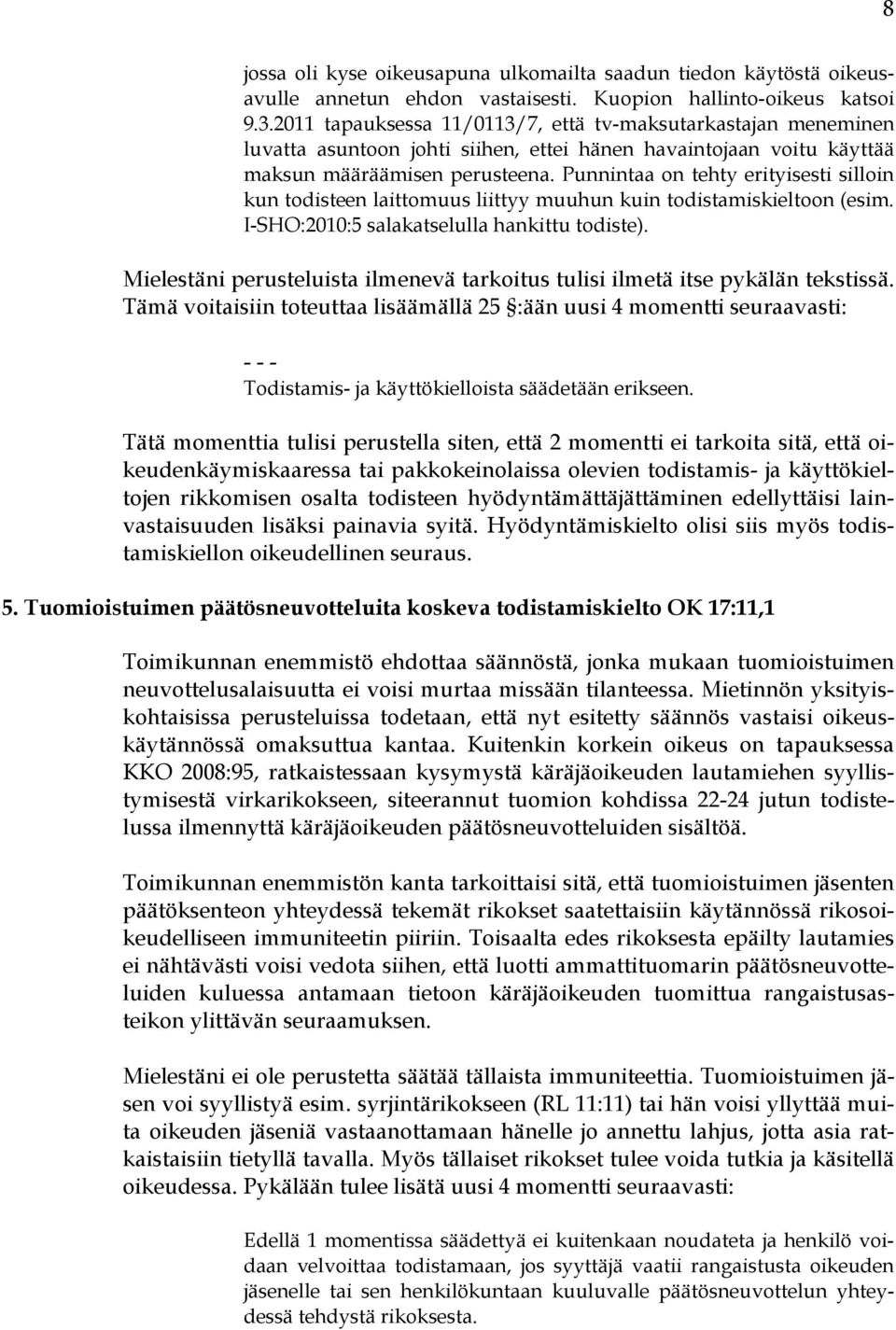 8

jossa oli kyse oikeusapuna ulkomailta saadun tiedon käytöstä oikeusavulle annetun ehdon vastaisesti. Kuopion hallinto-oikeus katsoi 9.3.2011 tapauksessa 11/0113/7, että tv-maksutarkastajan meneminen luvatta asuntoon johti siihen, ettei hänen havaintojaan voitu käyttää maksun määräämisen perusteena. Punnintaa on tehty erityisesti silloin kun todisteen laittomuus liittyy muuhun kuin todistamiskieltoon (esim. I-SHO:2010:5 salakatselulla hankittu todiste).

Mielestäni perusteluista ilmenevä tarkoitus tulisi ilmetä itse pykälän tekstissä. Tämä voitaisiin toteuttaa lisäämällä 25 §:ään uusi 4 momentti seuraavasti:

- - -
Todistamis- ja käyttökielloista säädetään erikseen.

Tätä momenttia tulisi perustella siten, että 2 momentti ei tarkoita sitä, että oikeudenkäymiskaaressa tai pakkokeinolaissa olevien todistamis- ja käyttökieltojen rikkomisen osalta todisteen hyödyntämättäjättäminen edellyttäisi lainvastaisuuden lisäksi painavia syitä. Hyödyntämiskielto olisi siis myös todistamiskiellon oikeudellinen seuraus.

5. Tuomioistuimen päätösneuvotteluita koskeva todistamiskielto OK 17:11,1

Toimikunnan enemmistö ehdottaa säännöstä, jonka mukaan tuomioistuimen neuvottelusalaisuutta ei voisi murtaa missään tilanteessa. Mietinnön yksityiskohtaisissa perusteluissa todetaan, että nyt esitetty säännös vastaisi oikeuskäytännössä omaksuttua kantaa. Kuitenkin korkein oikeus on tapauksessa KKO 2008:95, ratkaistessaan kysymystä käräjäoikeuden lautamiehen syyllistymisestä virkarikokseen, siteerannut tuomion kohdissa 22-24 jutun todistelussa ilmennyttä käräjäoikeuden päätösneuvotteluiden sisältöä.

Toimikunnan enemmistön kanta tarkoittaisi sitä, että tuomioistuimen jäsenten päätöksenteon yhteydessä tekemät rikokset saatettaisiin käytännössä rikosoikeudelliseen immuniteetin piiriin. Toisaalta edes rikoksesta epäilty lautamies ei nähtävästi voisi vedota siihen, että luotti ammattituomarin päätösneuvotteluiden kuluessa antamaan tietoon käräjäoikeuden tuomittua rangaistusasteikon ylittävän seuraamuksen.

Mielestäni ei ole perustetta säätää tällaista immuniteettia. Tuomioistuimen jäsen voi syyllistyä esim. syrjintärikokseen (RL 11:11) tai hän voisi yllyttää muita oikeuden jäseniä vastaanottamaan hänelle jo annettu lahjus, jotta asia ratkaistaisiin tietyllä tavalla. Myös tällaiset rikokset tulee voida tutkia ja käsitellä oikeudessa. Pykälään tulee lisätä uusi 4 momentti seuraavasti:

Edellä 1 momentissa säädettyä ei kuitenkaan noudateta ja henkilö voidaan velvoittaa todistamaan, jos syyttäjä vaatii rangaistusta oikeuden jäsenelle tai sen henkilökuntaan kuuluvalle päätösneuvottelun yhteydessä tehdystä rikoksesta.